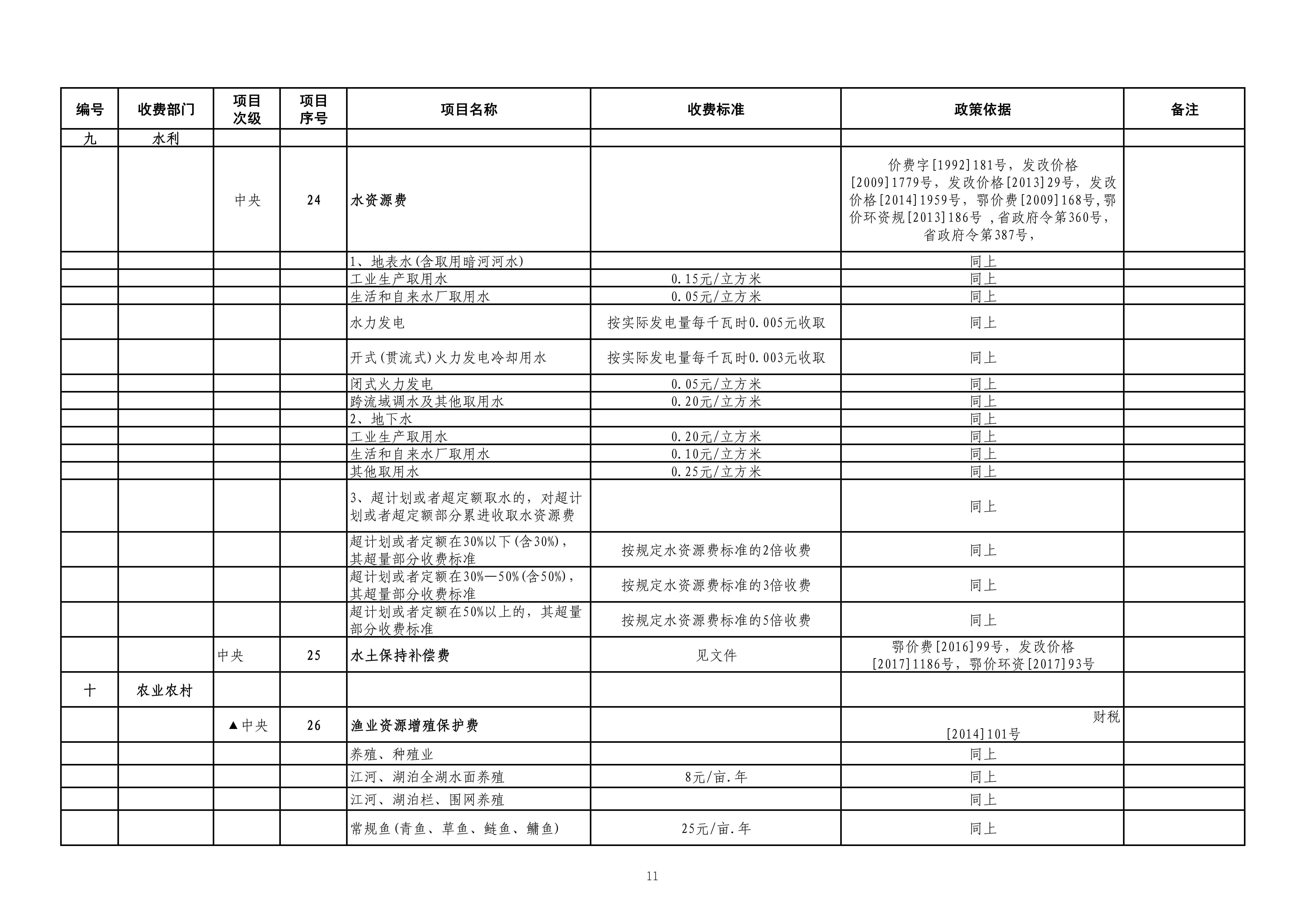 | 编号 | 收费部门 | 项目次级 | 项目序号 | 项目名称 | 收费标准 | 政策依据 | 备注 |
|---|---|---|---|---|---|---|---|
| 九 | 水利 | | | | | | |
| | | 中央 | 24 | 水资源费 | | 价费字[1992]181号，发改价格[2009]1779号，发改价格[2013]29号，发改价格[2014]1959号，鄂价费[2009]168号,鄂价环资规[2013]186号 ,省政府令第360号，省政府令第387号， | |
| | | | | 1、地表水(含取用暗河河水) | | 同上 | |
| | | | | 工业生产取用水 | 0.15元/立方米 | 同上 | |
| | | | | 生活和自来水厂取用水 | 0.05元/立方米 | 同上 | |
| | | | | 水力发电 | 按实际发电量每千瓦时0.005元收取 | 同上 | |
| | | | | 开式(贯流式)火力发电冷却用水 | 按实际发电量每千瓦时0.003元收取 | 同上 | |
| | | | | 闭式火力发电 | 0.05元/立方米 | 同上 | |
| | | | | 跨流域调水及其他取用水 | 0.20元/立方米 | 同上 | |
| | | | | 2、地下水 | | 同上 | |
| | | | | 工业生产取用水 | 0.20元/立方米 | 同上 | |
| | | | | 生活和自来水厂取用水 | 0.10元/立方米 | 同上 | |
| | | | | 其他取用水 | 0.25元/立方米 | 同上 | |
| | | | | 3、超计划或者超定额取水的，对超计划或者超定额部分累进收取水资源费 | | 同上 | |
| | | | | 超计划或者定额在30%以下(含30%)，其超量部分收费标准 | 按规定水资源费标准的2倍收费 | 同上 | |
| | | | | 超计划或者定额在30%—50%(含50%)，其超量部分收费标准 | 按规定水资源费标准的3倍收费 | 同上 | |
| | | | | 超计划或者定额在50%以上的，其超量部分收费标准 | 按规定水资源费标准的5倍收费 | 同上 | |
| | | 中央 | 25 | 水土保持补偿费 | 见文件 | 鄂价费[2016]99号，发改价格[2017]1186号，鄂价环资[2017]93号 | |
| 十 | 农业农村 | | | | | | |
| | | ▲中央 | 26 | 渔业资源增殖保护费 | | 财税[2014]101号 | |
| | | | | 养殖、种殖业 | | 同上 | |
| | | | | 江河、湖泊全湖水面养殖 | 8元/亩.年 | 同上 | |
| | | | | 江河、湖泊栏、围网养殖 | | 同上 | |
| | | | | 常规鱼(青鱼、草鱼、鲢鱼、鳙鱼) | 25元/亩.年 | 同上 | |

11